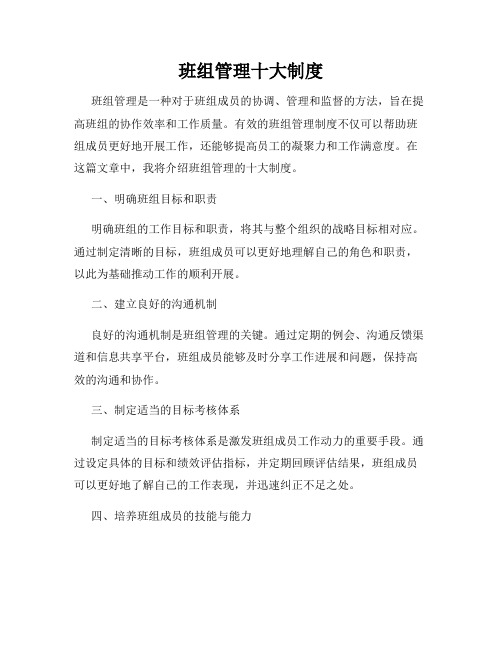 班组管理十大制度

班组管理是一种对于班组成员的协调、管理和监督的方法，旨在提高班组的协作效率和工作质量。有效的班组管理制度不仅可以帮助班组成员更好地开展工作，还能够提高员工的凝聚力和工作满意度。在这篇文章中，我将介绍班组管理的十大制度。

一、明确班组目标和职责

明确班组的工作目标和职责，将其与整个组织的战略目标相对应。通过制定清晰的目标，班组成员可以更好地理解自己的角色和职责，以此为基础推动工作的顺利开展。

二、建立良好的沟通机制

良好的沟通机制是班组管理的关键。通过定期的例会、沟通反馈渠道和信息共享平台，班组成员能够及时分享工作进展和问题，保持高效的沟通和协作。

三、制定适当的目标考核体系

制定适当的目标考核体系是激发班组成员工作动力的重要手段。通过设定具体的目标和绩效评估指标，并定期回顾评估结果，班组成员可以更好地了解自己的工作表现，并迅速纠正不足之处。

四、培养班组成员的技能与能力